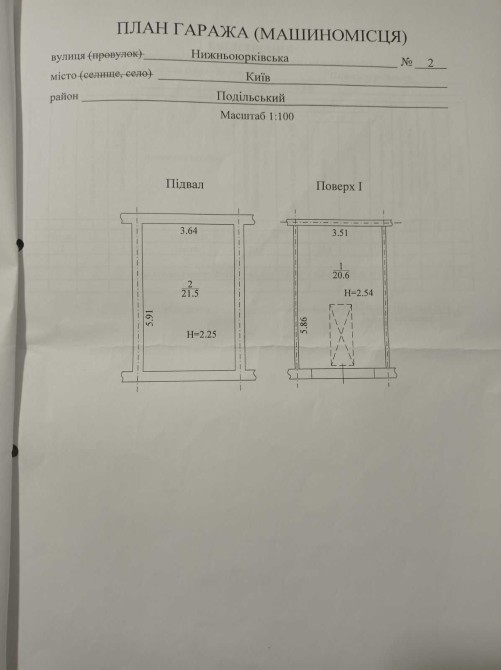 ПЛАН ГАРАЖА (МАШИНОМІСЦЯ)

вулиця (провулок) Нижньоюрківська № 2
місто (селище, село) Київ
район Подільський

Масштаб 1:100

Підвал

3.64

$\frac{2}{21.5}$

5.91

H=2.25

Поверх I

3.51

$\frac{1}{20.6}$

H=2.54

5.86